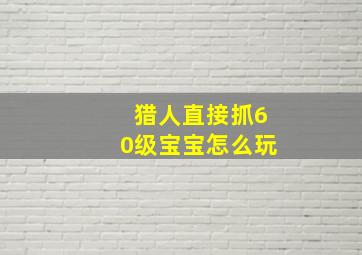 猎人直接抓60级宝宝怎么玩